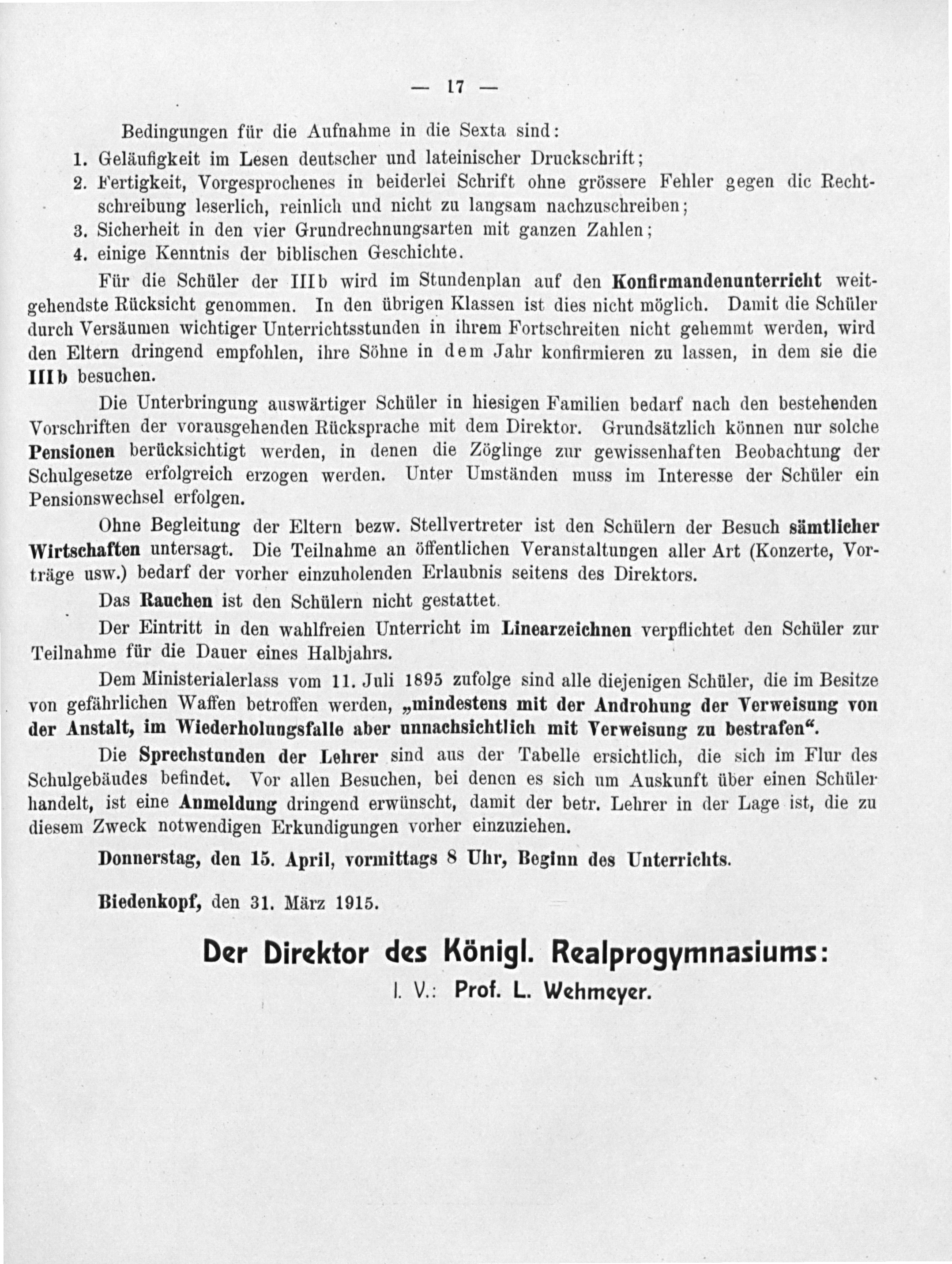 — 17 —

Bedingungen für die Aufnahme in die Sexta sind:

1. Geläufigkeit im Lesen deutscher und lateinischer Druckschrift;
2. Fertigkeit, Vorgesprochenes in beiderlei Schrift ohne grössere Fehler gegen dic Rechtschreibung leserlich, reinlich und nicht zu langsam nachzuschreiben;
3. Sicherheit in den vier Grundrechnungsarten mit ganzen Zahlen;
4. einige Kenntnis der biblischen Geschichte.

Für die Schüler der IIIb wird im Stundenplan auf den Konfirmandenunterricht weitgehendste Rücksicht genommen. In den übrigen Klassen ist dies nicht möglich. Damit die Schüler durch Versäumen wichtiger Unterrichtsstunden in ihrem Fortschreiten nicht gehemmt werden, wird den Eltern dringend empfohlen, ihre Söhne in dem Jahr konfirmieren zu lassen, in dem sie die IIIb besuchen.

Die Unterbringung auswärtiger Schüler in hiesigen Familien bedarf nach den bestehenden Vorschriften der vorausgehenden Rücksprache mit dem Direktor. Grundsätzlich können nur solche Pensionen berücksichtigt werden, in denen die Zöglinge zur gewissenhaften Beobachtung der Schulgesetze erfolgreich erzogen werden. Unter Umständen muss im Interesse der Schüler ein Pensionswechsel erfolgen.

Ohne Begleitung der Eltern bezw. Stellvertreter ist den Schülern der Besuch sämtlicher Wirtschaften untersagt. Die Teilnahme an öffentlichen Veranstaltungen aller Art (Konzerte, Vorträge usw.) bedarf der vorher einzuholenden Erlaubnis seitens des Direktors.

Das Rauchen ist den Schülern nicht gestattet.

Der Eintritt in den wahlfreien Unterricht im Linearzeichnen verpflichtet den Schüler zur Teilnahme für die Dauer eines Halbjahrs.

Dem Ministerialerlass vom 11. Juli 1895 zufolge sind alle diejenigen Schüler, die im Besitze von gefährlichen Waffen betroffen werden, „mindestens mit der Androhung der Verweisung von der Anstalt, im Wiederholungsfalle aber unnachsichtlich mit Verweisung zu bestrafen“.

Die Sprechstunden der Lehrer sind aus der Tabelle ersichtlich, die sich im Flur des Schulgebäudes befindet. Vor allen Besuchen, bei denen es sich um Auskunft über einen Schüler handelt, ist eine Anmeldung dringend erwünscht, damit der betr. Lehrer in der Lage ist, die zu diesem Zweck notwendigen Erkundigungen vorher einzuziehen.

Donnerstag, den 15. April, vormittags 8 Uhr, Beginn des Unterrichts.

Biedenkopf, den 31. März 1915.

Der Direktor des Königl. Realprogymnasiums:
I. V.: Prof. L. Wehmeyer.